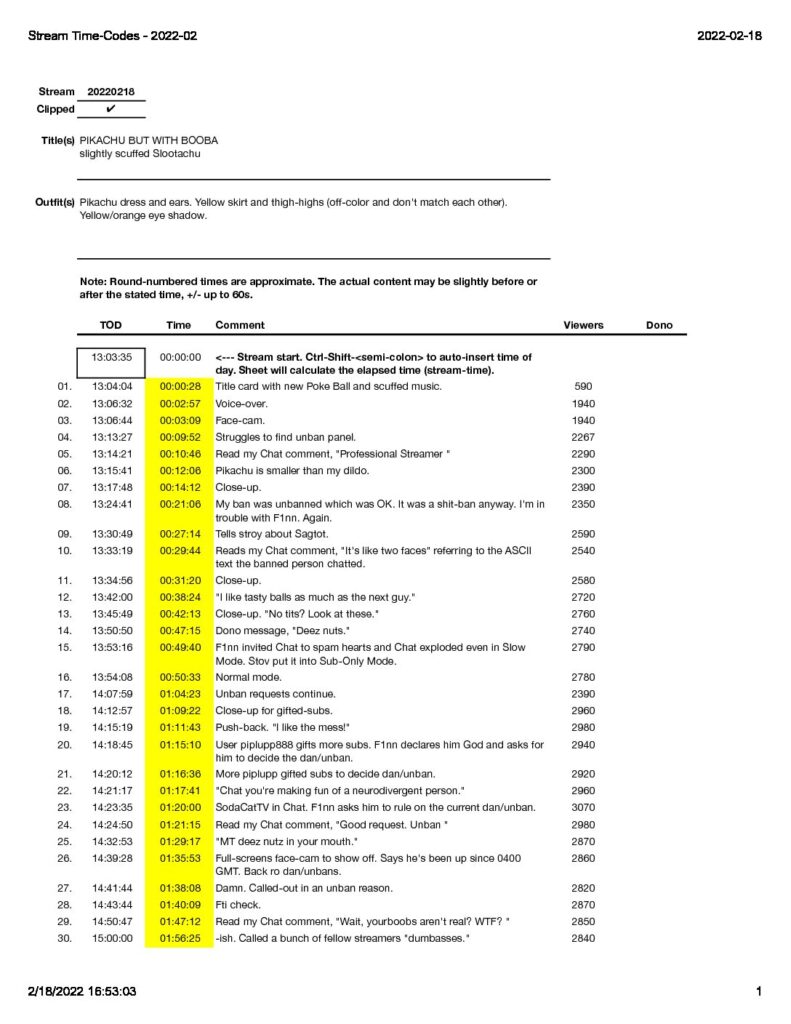 Stream Time-Codes - 2022-02

2022-02-18

Stream 20220218
Clipped ✔

Title(s) PIKACHU BUT WITH BOOBA
slightly scuffed Slootachu

Outfit(s) Pikachu dress and ears. Yellow skirt and thigh-highs (off-color and don't match each other). Yellow/orange eye shadow.

Note: Round-numbered times are approximate. The actual content may be slightly before or after the stated time, +/- up to 60s.

| | TOD | Time | Comment | Viewers | Dono |
|---|---|---|---|---|---|
| | 13:03:35 | 00:00:00 | <--- Stream start. Ctrl-Shift-<semi-colon> to auto-insert time of day. Sheet will calculate the elapsed time (stream-time). | | |
| 01. | 13:04:04 | 00:00:28 | Title card with new Poke Ball and scuffed music. | 590 | |
| 02. | 13:06:32 | 00:02:57 | Voice-over. | 1940 | |
| 03. | 13:06:44 | 00:03:09 | Face-cam. | 1940 | |
| 04. | 13:13:27 | 00:09:52 | Struggles to find unban panel. | 2267 | |
| 05. | 13:14:21 | 00:10:46 | Read my Chat comment, "Professional Streamer " | 2290 | |
| 06. | 13:15:41 | 00:12:06 | Pikachu is smaller than my dildo. | 2300 | |
| 07. | 13:17:48 | 00:14:12 | Close-up. | 2390 | |
| 08. | 13:24:41 | 00:21:06 | My ban was unbanned which was OK. It was a shit-ban anyway. I'm in trouble with F1nn. Again. | 2350 | |
| 09. | 13:30:49 | 00:27:14 | Tells stroy about Sagtot. | 2590 | |
| 10. | 13:33:19 | 00:29:44 | Reads my Chat comment, "It's like two faces" referring to the ASCII text the banned person chatted. | 2540 | |
| 11. | 13:34:56 | 00:31:20 | Close-up. | 2580 | |
| 12. | 13:42:00 | 00:38:24 | "I like tasty balls as much as the next guy." | 2720 | |
| 13. | 13:45:49 | 00:42:13 | Close-up. "No tits? Look at these." | 2760 | |
| 14. | 13:50:50 | 00:47:15 | Dono message, "Deez nuts." | 2740 | |
| 15. | 13:53:16 | 00:49:40 | F1nn invited Chat to spam hearts and Chat exploded even in Slow Mode. Stov put it into Sub-Only Mode. | 2790 | |
| 16. | 13:54:08 | 00:50:33 | Normal mode. | 2780 | |
| 17. | 14:07:59 | 01:04:23 | Unban requests continue. | 2390 | |
| 18. | 14:12:57 | 01:09:22 | Close-up for gifted-subs. | 2960 | |
| 19. | 14:15:19 | 01:11:43 | Push-back. "I like the mess!" | 2980 | |
| 20. | 14:18:45 | 01:15:10 | User piplupp888 gifts more subs. F1nn declares him God and asks for him to decide the dan/unban. | 2940 | |
| 21. | 14:20:12 | 01:16:36 | More piplupp gifted subs to decide dan/unban. | 2920 | |
| 22. | 14:21:17 | 01:17:41 | "Chat you're making fun of a neurodivergent person." | 2960 | |
| 23. | 14:23:35 | 01:20:00 | SodaCatTV in Chat. F1nn asks him to rule on the current dan/unban. | 3070 | |
| 24. | 14:24:50 | 01:21:15 | Read my Chat comment, "Good request. Unban " | 2980 | |
| 25. | 14:32:53 | 01:29:17 | "MT deez nutz in your mouth." | 2870 | |
| 26. | 14:39:28 | 01:35:53 | Full-screens face-cam to show off. Says he's been up since 0400 GMT. Back ro dan/unbans. | 2860 | |
| 27. | 14:41:44 | 01:38:08 | Damn. Called-out in an unban reason. | 2820 | |
| 28. | 14:43:44 | 01:40:09 | Fti check. | 2870 | |
| 29. | 14:50:47 | 01:47:12 | Read my Chat comment, "Wait, yourboobs aren't real? WTF? " | 2850 | |
| 30. | 15:00:00 | 01:56:25 | -ish. Called a bunch of fellow streamers "dumbasses." | 2840 | |

2/18/2022 16:53:03

1